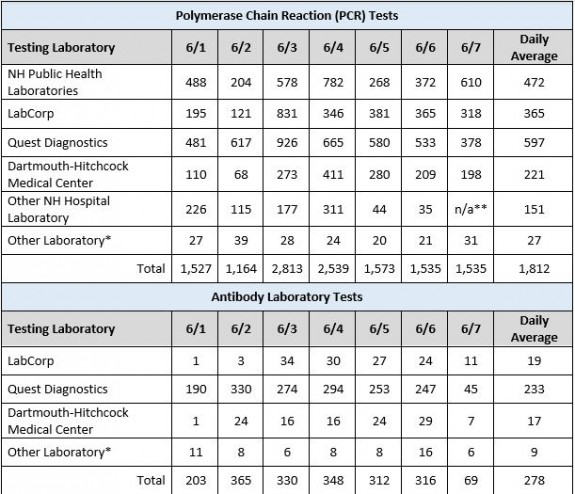 Polymerase Chain Reaction (PCR) Tests

| Testing Laboratory | 6/1 | 6/2 | 6/3 | 6/4 | 6/5 | 6/6 | 6/7 | Daily Average |
|---|---|---|---|---|---|---|---|---|
| NH Public Health Laboratories | 488 | 204 | 578 | 782 | 268 | 372 | 610 | 472 |
| LabCorp | 195 | 121 | 831 | 346 | 381 | 365 | 318 | 365 |
| Quest Diagnostics | 481 | 617 | 926 | 665 | 580 | 533 | 378 | 597 |
| Dartmouth-Hitchcock Medical Center | 110 | 68 | 273 | 411 | 280 | 209 | 198 | 221 |
| Other NH Hospital Laboratory | 226 | 115 | 177 | 311 | 44 | 35 | n/a** | 151 |
| Other Laboratory* | 27 | 39 | 28 | 24 | 20 | 21 | 31 | 27 |
| Total | 1,527 | 1,164 | 2,813 | 2,539 | 1,573 | 1,535 | 1,535 | 1,812 |

Antibody Laboratory Tests

| Testing Laboratory | 6/1 | 6/2 | 6/3 | 6/4 | 6/5 | 6/6 | 6/7 | Daily Average |
|---|---|---|---|---|---|---|---|---|
| LabCorp | 1 | 3 | 34 | 30 | 27 | 24 | 11 | 19 |
| Quest Diagnostics | 190 | 330 | 274 | 294 | 253 | 247 | 45 | 233 |
| Dartmouth-Hitchcock Medical Center | 1 | 24 | 16 | 16 | 24 | 29 | 7 | 17 |
| Other Laboratory* | 11 | 8 | 6 | 8 | 8 | 16 | 6 | 9 |
| Total | 203 | 365 | 330 | 348 | 312 | 316 | 69 | 278 |